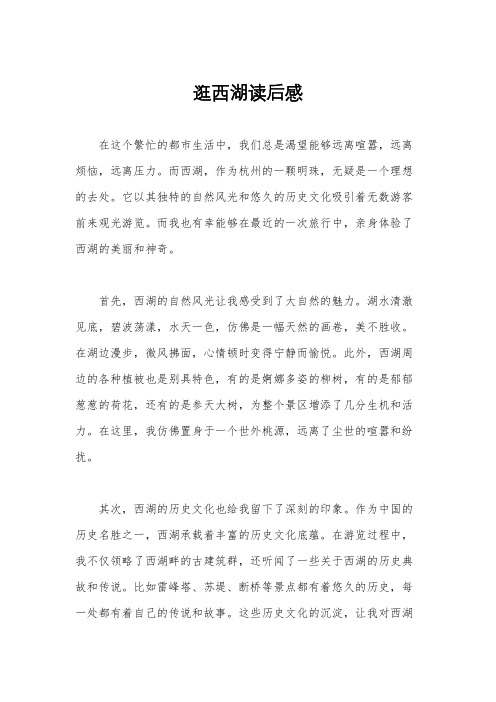 逛西湖读后感

在这个繁忙的都市生活中，我们总是渴望能够远离喧嚣，远离烦恼，远离压力。而西湖，作为杭州的一颗明珠，无疑是一个理想的去处。它以其独特的自然风光和悠久的历史文化吸引着无数游客前来观光游览。而我也有幸能够在最近的一次旅行中，亲身体验了西湖的美丽和神奇。

首先，西湖的自然风光让我感受到了大自然的魅力。湖水清澈见底，碧波荡漾，水天一色，仿佛是一幅天然的画卷，美不胜收。在湖边漫步，微风拂面，心情顿时变得宁静而愉悦。此外，西湖周边的各种植被也是别具特色，有的是婀娜多姿的柳树，有的是郁郁葱葱的荷花，还有的是参天大树，为整个景区增添了几分生机和活力。在这里，我仿佛置身于一个世外桃源，远离了尘世的喧嚣和纷扰。

其次，西湖的历史文化也给我留下了深刻的印象。作为中国的历史名胜之一，西湖承载着丰富的历史文化底蕴。在游览过程中，我不仅领略了西湖畔的古建筑群，还听闻了一些关于西湖的历史典故和传说。比如雷峰塔、苏堤、断桥等景点都有着悠久的历史，每一处都有着自己的传说和故事。这些历史文化的沉淀，让我对西湖